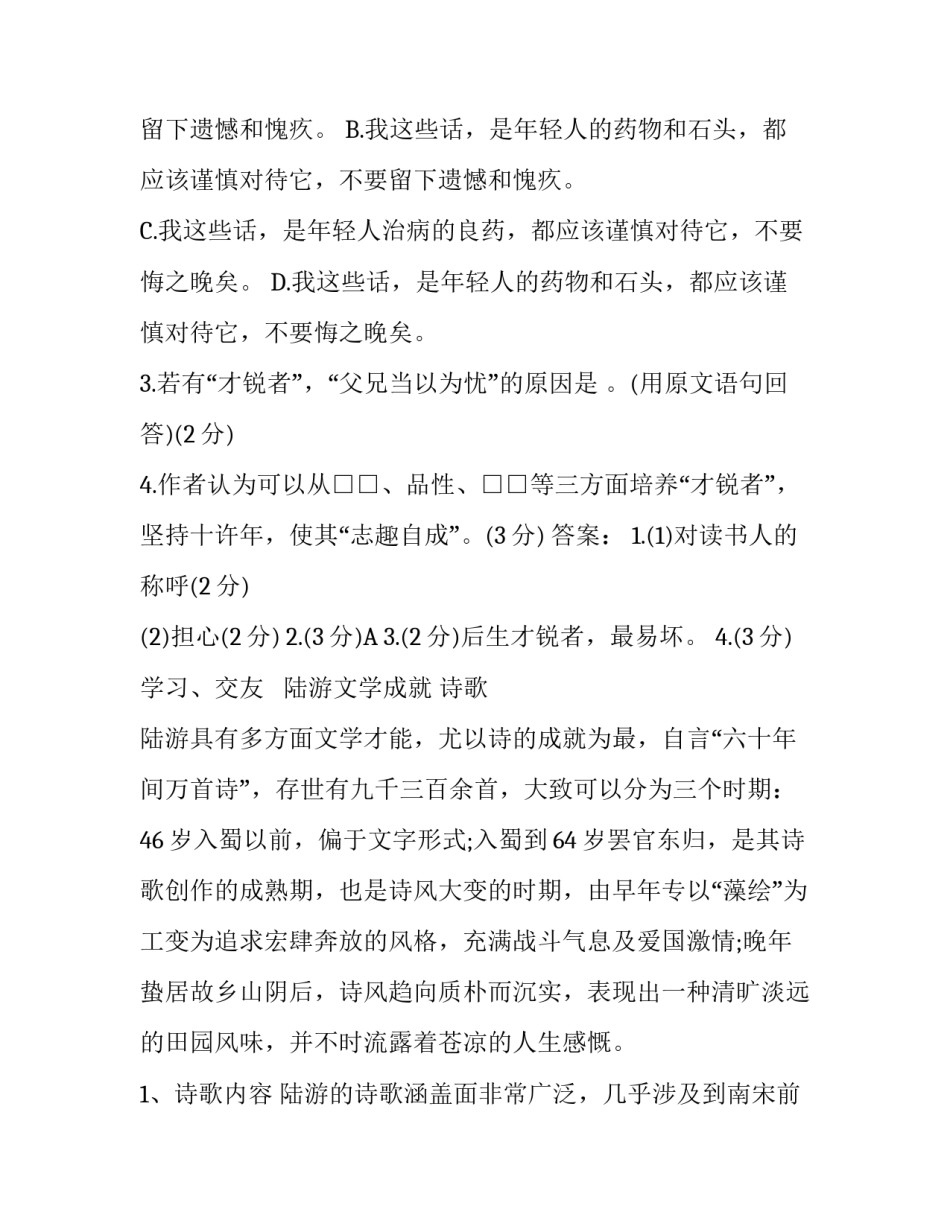 留下遗憾和愧疚。 B.我这些话，是年轻人的药物和石头，都应该谨慎对待它，不要留下遗憾和愧疚。

C.我这些话，是年轻人治病的良药，都应该谨慎对待它，不要悔之晚矣。 D.我这些话，是年轻人的药物和石头，都应该谨慎对待它，不要悔之晚矣。

3.若有“才锐者”，“父兄当以为忧”的原因是 。(用原文语句回答)(2 分)

4.作者认为可以从□□、品性、□□等三方面培养“才锐者”，坚持十许年，使其“志趣自成”。(3 分) 答案： 1.(1)对读书人的称呼(2 分)

(2)担心(2 分) 2.(3 分)A 3.(2 分)后生才锐者，最易坏。 4.(3 分)学习、交友　陆游文学成就 诗歌

陆游具有多方面文学才能，尤以诗的成就为最，自言“六十年间万首诗”，存世有九千三百余首，大致可以分为三个时期：46 岁入蜀以前，偏于文字形式;入蜀到 64 岁罢官东归，是其诗歌创作的成熟期，也是诗风大变的时期，由早年专以“藻绘”为工变为追求宏肆奔放的风格，充满战斗气息及爱国激情;晚年蛰居故乡山阴后，诗风趋向质朴而沉实，表现出一种清旷淡远的田园风味，并不时流露着苍凉的人生感慨。

1、诗歌内容 陆游的诗歌涵盖面非常广泛，几乎涉及到南宋前